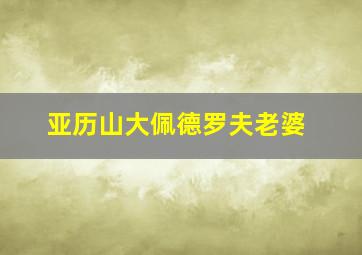 亚历山大佩德罗夫老婆